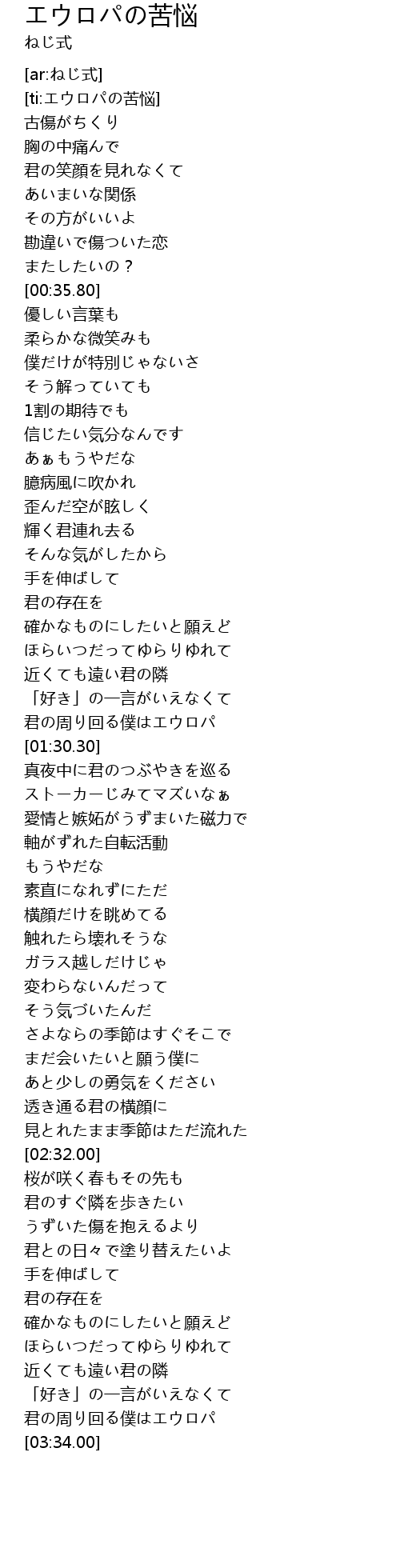 エウロパの苦悩
ねじ式

[ar:ねじ式]
[ti:エウロパの苦悩]
古傷がちくり
胸の中痛んで
君の笑顔を見れなくて
あいまいな関係
その方がいいよ
勘違いで傷ついた恋
またしたいの？
[00:35.80]
優しい言葉も
柔らかな微笑みも
僕だけが特別じゃないさ
そう解っていても
1割の期待でも
信じたい気分なんです
あぁもうやだな
臆病風に吹かれ
歪んだ空が眩しく
輝く君連れ去る
そんな気がしたから
手を伸ばして
君の存在を
確かなものにしたいと願えど
ほらいつだってゆらりゆれて
近くても遠い君の隣
「好き」の一言がいえなくて
君の周り回る僕はエウロパ
[01:30.30]
真夜中に君のつぶやきを巡る
ストーカーじみてマズいなぁ
愛情と嫉妬がうずまいた磁力で
軸がずれた自転活動
もうやだな
素直になれずにただ
横顔だけを眺めてる
触れたら壊れそうな
ガラス越しだけじゃ
変わらないんだって
そう気づいたんだ
さよならの季節はすぐそこで
まだ会いたいと願う僕に
あと少しの勇気をください
透き通る君の横顔に
見とれたまま季節はただ流れた
[02:32.00]
桜が咲く春もその先も
君のすぐ隣を歩きたい
うずいた傷を抱えるより
君との日々で塗り替えたいよ
手を伸ばして
君の存在を
確かなものにしたいと願えど
ほらいつだってゆらりゆれて
近くても遠い君の隣
「好き」の一言がいえなくて
君の周り回る僕はエウロパ
[03:34.00]